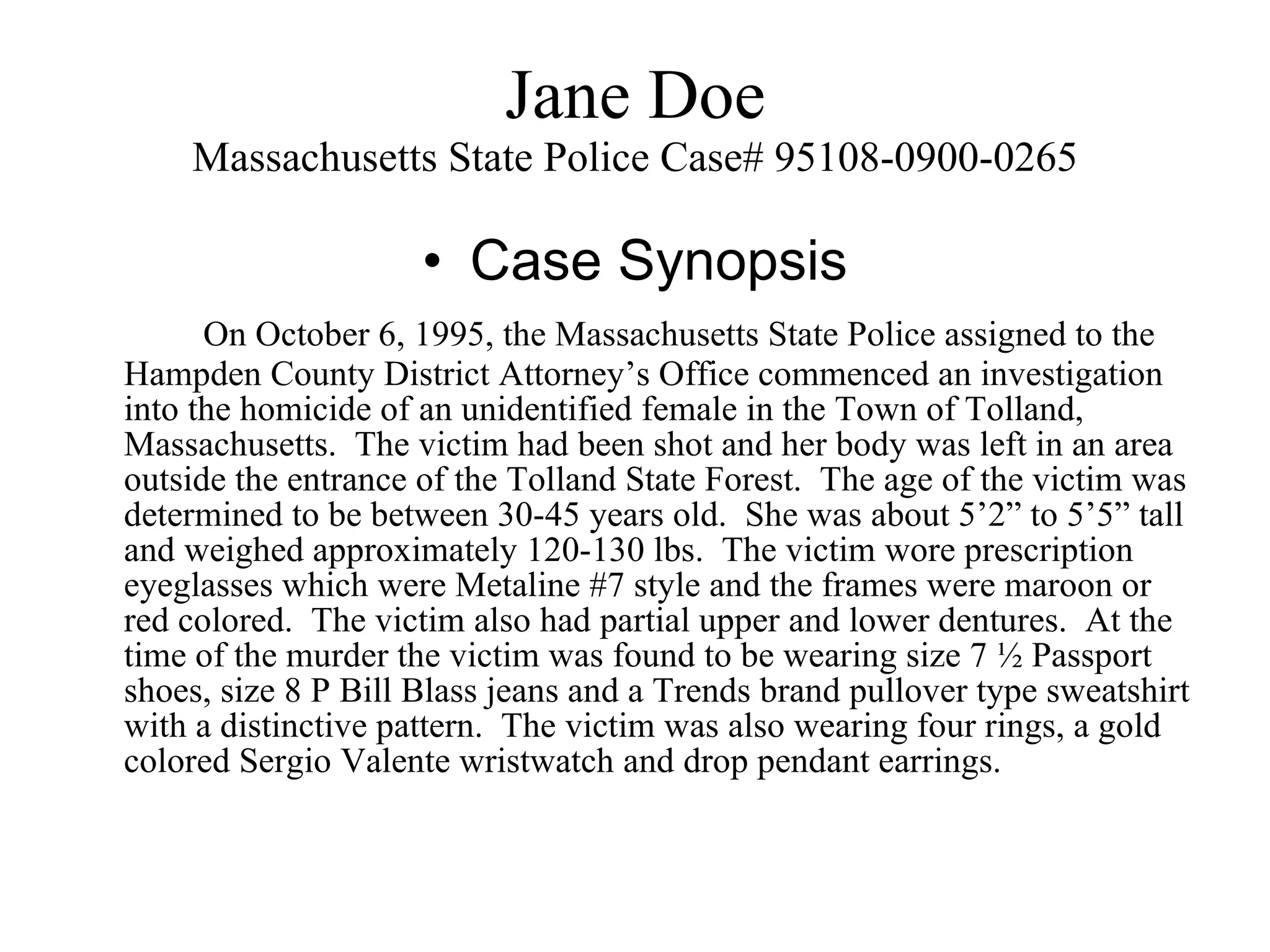 Jane Doe
Massachusetts State Police Case# 95108-0900-0265

• Case Synopsis

On October 6, 1995, the Massachusetts State Police assigned to the Hampden County District Attorney’s Office commenced an investigation into the homicide of an unidentified female in the Town of Tolland, Massachusetts. The victim had been shot and her body was left in an area outside the entrance of the Tolland State Forest. The age of the victim was determined to be between 30-45 years old. She was about 5’2” to 5’5” tall and weighed approximately 120-130 lbs. The victim wore prescription eyeglasses which were Metaline #7 style and the frames were maroon or red colored. The victim also had partial upper and lower dentures. At the time of the murder the victim was found to be wearing size 7 ½ Passport shoes, size 8 P Bill Blass jeans and a Trends brand pullover type sweatshirt with a distinctive pattern. The victim was also wearing four rings, a gold colored Sergio Valente wristwatch and drop pendant earrings.